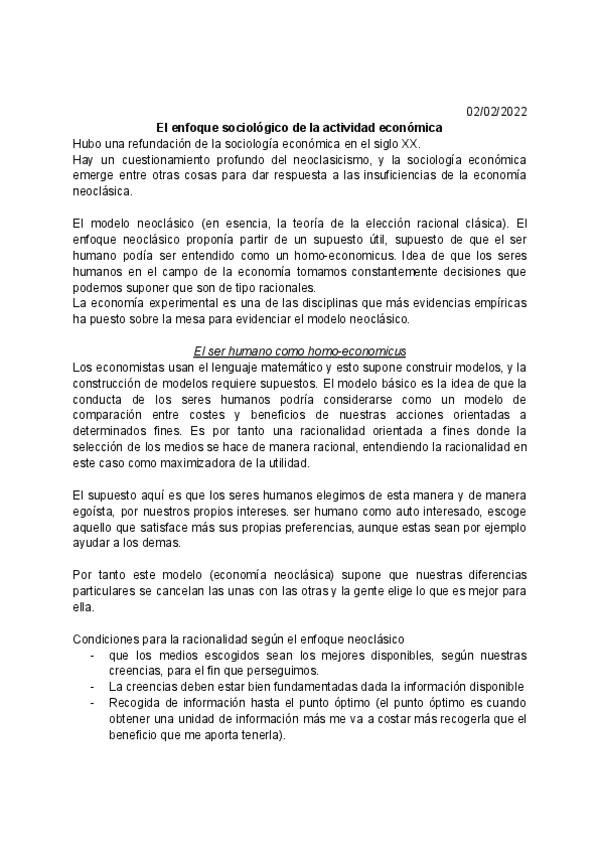 02/02/2022

El enfoque sociológico de la actividad económica

Hubo una refundación de la sociología económica en el siglo XX.
Hay un cuestionamiento profundo del neoclasicismo, y la sociología económica emerge entre otras cosas para dar respuesta a las insuficiencias de la economía neoclásica.

El modelo neoclásico (en esencia, la teoría de la elección racional clásica). El enfoque neoclásico proponía partir de un supuesto útil, supuesto de que el ser humano podía ser entendido como un homo-economicus. Idea de que los seres humanos en el campo de la economía tomamos constantemente decisiones que podemos suponer que son de tipo racionales.
La economía experimental es una de las disciplinas que más evidencias empíricas ha puesto sobre la mesa para evidenciar el modelo neoclásico.

El ser humano como homo-economicus

Los economistas usan el lenguaje matemático y esto supone construir modelos, y la construcción de modelos requiere supuestos. El modelo básico es la idea de que la conducta de los seres humanos podría considerarse como un modelo de comparación entre costes y beneficios de nuestras acciones orientadas a determinados fines. Es por tanto una racionalidad orientada a fines donde la selección de los medios se hace de manera racional, entendiendo la racionalidad en este caso como maximizadora de la utilidad.

El supuesto aquí es que los seres humanos elegimos de esta manera y de manera egoísta, por nuestros propios intereses. ser humano como auto interesado, escoge aquello que satisface más sus propias preferencias, aunque estas sean por ejemplo ayudar a los demas.

Por tanto este modelo (economía neoclásica) supone que nuestras diferencias particulares se cancelan las unas con las otras y la gente elige lo que es mejor para ella.

Condiciones para la racionalidad según el enfoque neoclásico
- que los medios escogidos sean los mejores disponibles, según nuestras creencias, para el fin que perseguimos.
- La creencias deben estar bien fundamentadas dada la información disponible
- Recogida de información hasta el punto óptimo (el punto óptimo es cuando obtener una unidad de información más me va a costar más recogerla que el beneficio que me aporta tenerla).